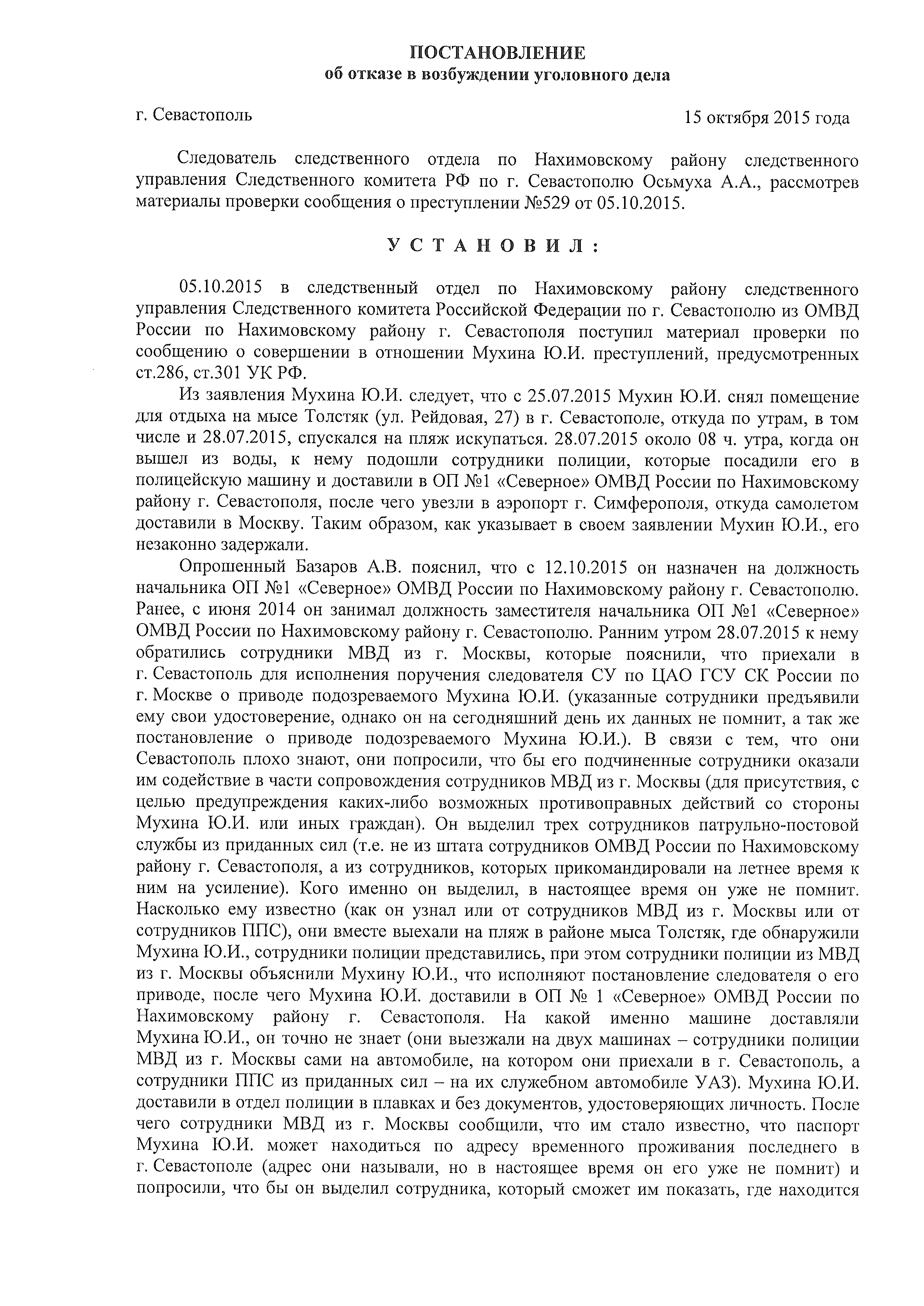 ПОСТАНОВЛЕНИЕ
об отказе в возбуждении уголовного дела

г. Севастополь

15 октября 2015 года

Следователь следственного отдела по Нахимовскому району следственного управления Следственного комитета РФ по г. Севастополю Осьмуха А.А., рассмотрев материалы проверки сообщения о преступлении №529 от 05.10.2015.

УСТАНОВИЛ:

05.10.2015 в следственный отдел по Нахимовскому району следственного управления Следственного комитета Российской Федерации по г. Севастополю из ОМВД России по Нахимовскому району г. Севастополя поступил материал проверки по сообщению о совершении в отношении Мухина Ю.И. преступлений, предусмотренных ст.286, ст.301 УК РФ.

Из заявления Мухина Ю.И. следует, что с 25.07.2015 Мухин Ю.И. снял помещение для отдыха на мысе Толстяк (ул. Рейдовая, 27) в г. Севастополе, откуда по утрам, в том числе и 28.07.2015, спускался на пляж искупаться. 28.07.2015 около 08 ч. утра, когда он вышел из воды, к нему подошли сотрудники полиции, которые посадили его в полицейскую машину и доставили в ОП №1 «Северное» ОМВД России по Нахимовскому району г. Севастополя, после чего увезли в аэропорт г. Симферополя, откуда самолетом доставили в Москву. Таким образом, как указывает в своем заявлении Мухин Ю.И., его незаконно задержали.

Опрошенный Базаров А.В. пояснил, что с 12.10.2015 он назначен на должность начальника ОП №1 «Северное» ОМВД России по Нахимовскому району г. Севастополю. Ранее, с июня 2014 он занимал должность заместителя начальника ОП №1 «Северное» ОМВД России по Нахимовскому району г. Севастополю. Ранним утром 28.07.2015 к нему обратились сотрудники МВД из г. Москвы, которые пояснили, что приехали в г. Севастополь для исполнения поручения следователя СУ по ЦАО ГСУ СК России по г. Москве о приводе подозреваемого Мухина Ю.И. (указанные сотрудники предъявили ему свои удостоверение, однако он на сегодняшний день их данных не помнит, а так же постановление о приводе подозреваемого Мухина Ю.И.). В связи с тем, что они Севастополь плохо знают, они попросили, что бы его подчиненные сотрудники оказали им содействие в части сопровождения сотрудников МВД из г. Москвы (для присутствия, с целью предупреждения каких-либо возможных противоправных действий со стороны Мухина Ю.И. или иных граждан). Он выделил трех сотрудников патрульно-постовой службы из приданных сил (т.е. не из штата сотрудников ОМВД России по Нахимовскому району г. Севастополя, а из сотрудников, которых прикомандировали на летнее время к ним на усиление). Кого именно он выделил, в настоящее время он уже не помнит. Насколько ему известно (как он узнал или от сотрудников МВД из г. Москвы или от сотрудников ППС), они вместе выехали на пляж в районе мыса Толстяк, где обнаружили Мухина Ю.И., сотрудники полиции представились, при этом сотрудники полиции из МВД из г. Москвы объяснили Мухину Ю.И., что исполняют постановление следователя о его приводе, после чего Мухина Ю.И. доставили в ОП № 1 «Северное» ОМВД России по Нахимовскому району г. Севастополя. На какой именно машине доставляли Мухина Ю.И., он точно не знает (они выезжали на двух машинах – сотрудники полиции МВД из г. Москвы сами на автомобиле, на котором они приехали в г. Севастополь, а сотрудники ППС из приданных сил – на их служебном автомобиле УАЗ). Мухина Ю.И. доставили в отдел полиции в плавках и без документов, удостоверяющих личность. После чего сотрудники МВД из г. Москвы сообщили, что им стало известно, что паспорт Мухина Ю.И. может находиться по адресу временного проживания последнего в г. Севастополе (адрес они называли, но в настоящее время он его уже не помнит) и попросили, что бы он выделил сотрудника, который сможет им показать, где находится